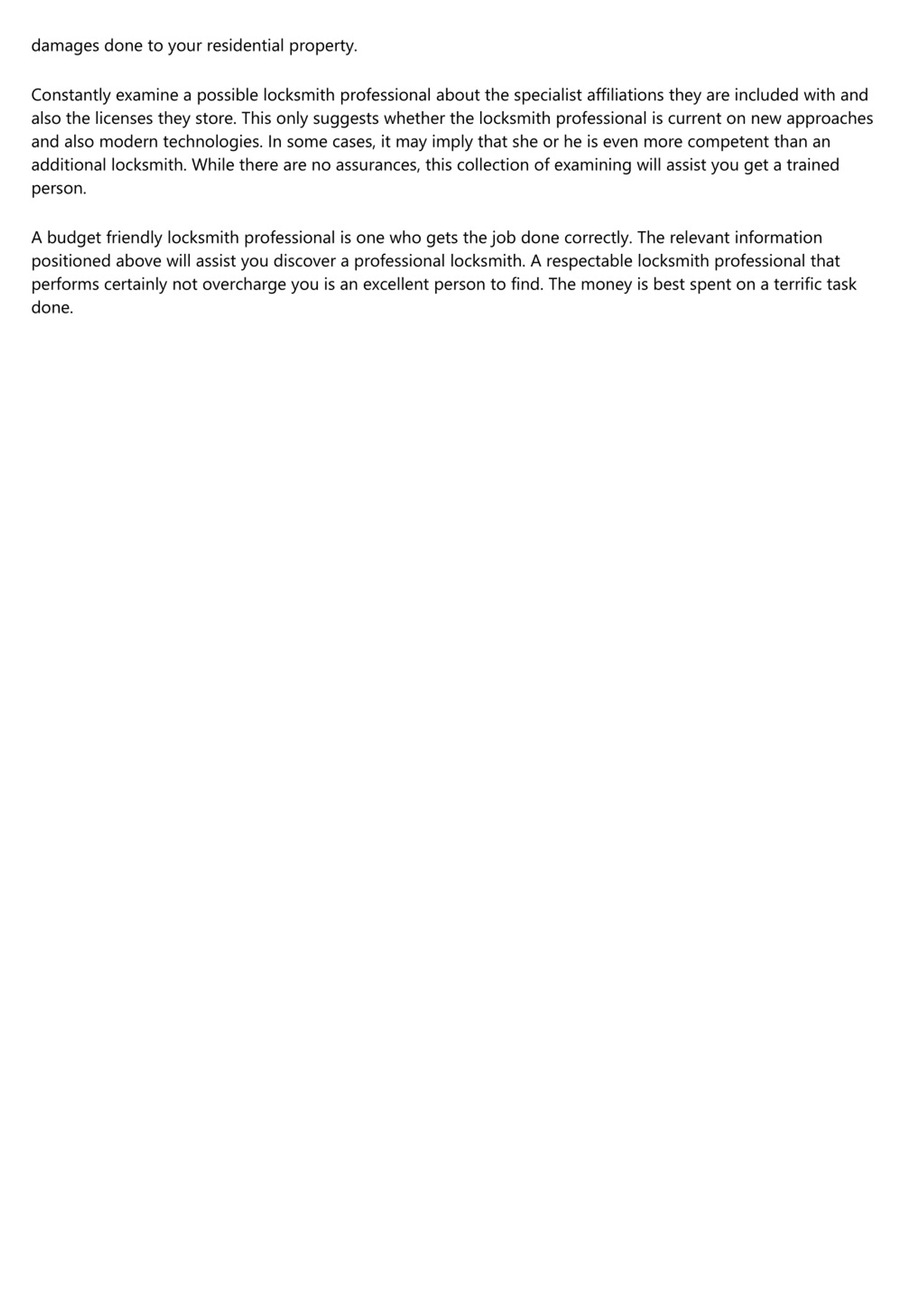 damages done to your residential property.

Constantly examine a possible locksmith professional about the specialist affiliations they are included with and also the licenses they store. This only suggests whether the locksmith professional is current on new approaches and also modern technologies. In some cases, it may imply that she or he is even more competent than an additional locksmith. While there are no assurances, this collection of examining will assist you get a trained person.

A budget friendly locksmith professional is one who gets the job done correctly. The relevant information positioned above will assist you discover a professional locksmith. A respectable locksmith professional that performs certainly not overcharge you is an excellent person to find. The money is best spent on a terrific task done.